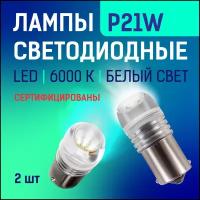 ЛАМПЫ P21W
СВЕТОДИОДНЫЕ
LED | 6000 K | БЕЛЫЙ СВЕТ
СЕРТИФИЦИРОВАНЫ
2 шт